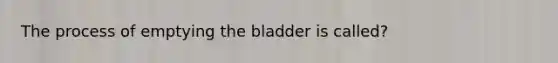 The process of emptying the bladder is called?